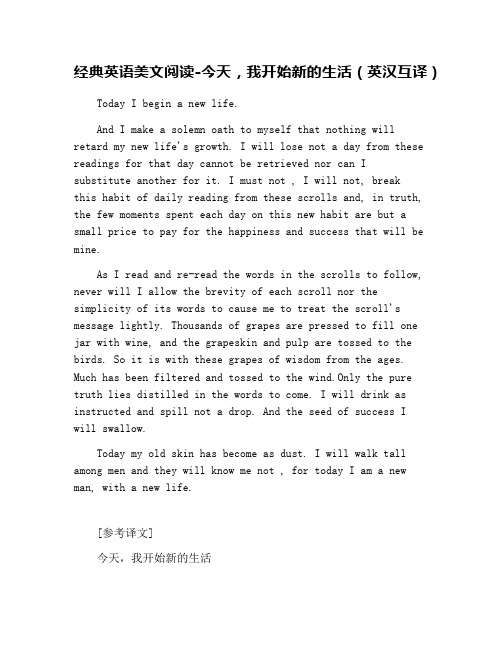 经典英语美文阅读-今天，我开始新的生活（英汉互译）

Today I begin a new life.

And I make a solemn oath to myself that nothing will retard my new life's growth. I will lose not a day from these readings for that day cannot be retrieved nor can I substitute another for it. I must not , I will not, break this habit of daily reading from these scrolls and, in truth, the few moments spent each day on this new habit are but a small price to pay for the happiness and success that will be mine.

As I read and re-read the words in the scrolls to follow, never will I allow the brevity of each scroll nor the simplicity of its words to cause me to treat the scroll's message lightly. Thousands of grapes are pressed to fill one jar with wine, and the grapeskin and pulp are tossed to the birds. So it is with these grapes of wisdom from the ages. Much has been filtered and tossed to the wind.Only the pure truth lies distilled in the words to come. I will drink as instructed and spill not a drop. And the seed of success I will swallow.

Today my old skin has become as dust. I will walk tall among men and they will know me not , for today I am a new man, with a new life.

[参考译文]

今天，我开始新的生活